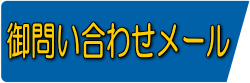 御問い合わせメール